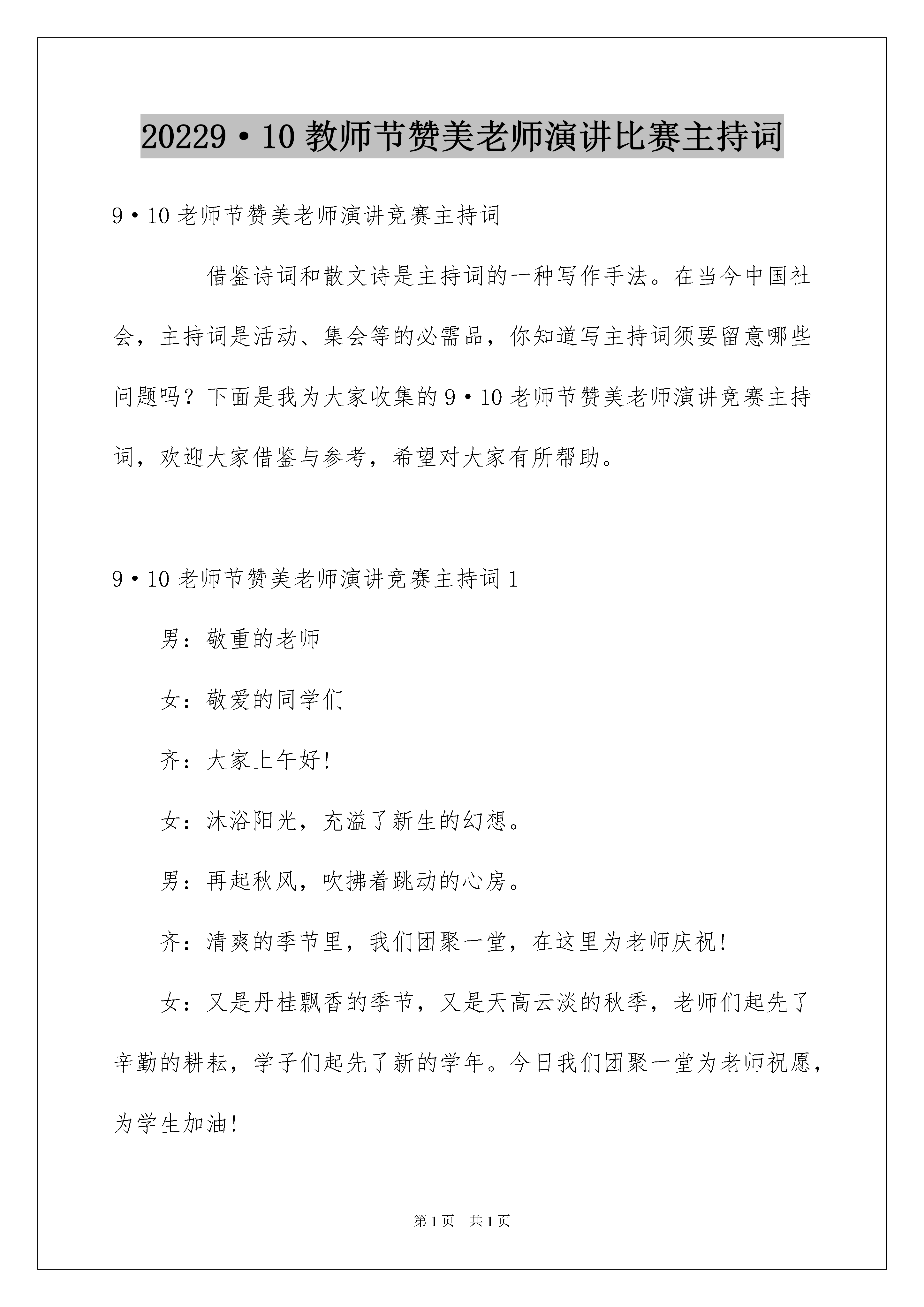 20229•10 教师节赞美老师演讲比赛主持词

9•10 老师节赞美老师演讲竞赛主持词

借鉴诗词和散文诗是主持词的一种写作手法。在当今中国社会，主持词是活动、集会等的必需品，你知道写主持词须要留意哪些问题吗？下面是我为大家收集的 9•10 老师节赞美老师演讲竞赛主持词，欢迎大家借鉴与参考，希望对大家有所帮助。

9•10 老师节赞美老师演讲竞赛主持词 1

男：敬重的老师

女：敬爱的同学们

齐：大家上午好!

女：沐浴阳光，充溢了新生的幻想。

男：再起秋风，吹拂着跳动的心房。

齐：清爽的季节里，我们团聚一堂，在这里为老师庆祝!

女：又是丹桂飘香的季节，又是天高云淡的秋季，老师们起先了辛勤的耕耘，学子们起先了新的学年。今日我们团聚一堂为老师祝愿，为学生加油!

第 1 页　共 1 页